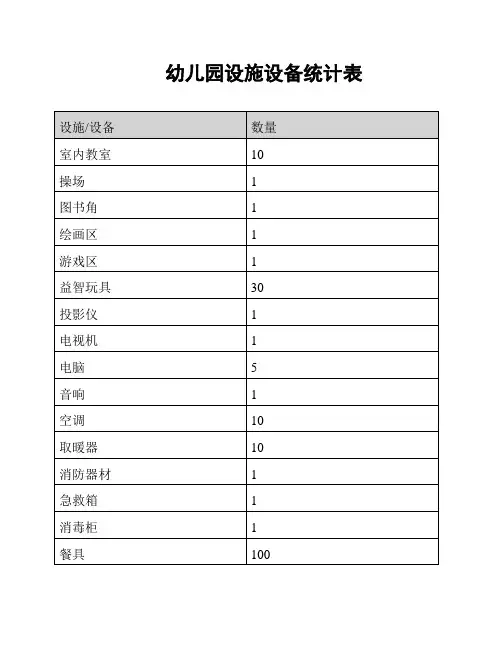 幼儿园设施设备统计表

| 设施/设备 | 数量 |
|---|---|
| 室内教室 | 10 |
| 操场 | 1 |
| 图书角 | 1 |
| 绘画区 | 1 |
| 游戏区 | 1 |
| 益智玩具 | 30 |
| 投影仪 | 1 |
| 电视机 | 1 |
| 电脑 | 5 |
| 音响 | 1 |
| 空调 | 10 |
| 取暖器 | 10 |
| 消防器材 | 1 |
| 急救箱 | 1 |
| 消毒柜 | 1 |
| 餐具 | 100 |